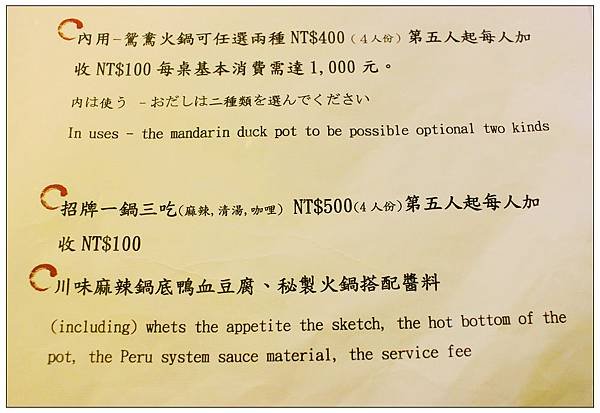 內用-鴛鴦火鍋可任選兩種 NT$400（4人份）第五人起每人加收 NT$100 每桌基本消費需達 1,000 元。

内は使う -おだしは二種類を選んでください

In uses - the mandarin duck pot to be possible optional two kinds

招牌一鍋三吃(麻辣,清湯,咖哩) NT$500(4人份)第五人起每人加收 NT$100

川味麻辣鍋底鴨血豆腐、秘製火鍋搭配醬料

(including) whets the appetite the sketch, the hot bottom of the pot, the Peru system sauce material, the service fee